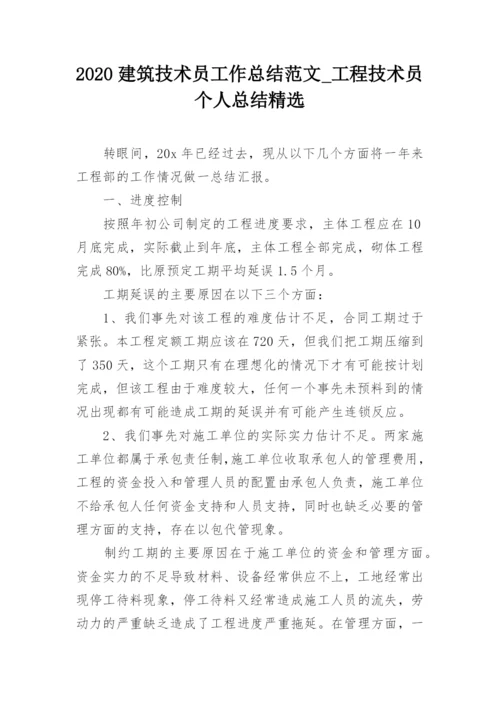 2020 建筑技术员工作总结范文_工程技术员个人总结精选

转眼间，20x 年已经过去，现从以下几个方面将一年来工程部的工作情况做一总结汇报。

一、进度控制

按照年初公司制定的工程进度要求，主体工程应在 10 月底完成，实际截止到年底，主体工程全部完成，砌体工程完成 80%，比原预定工期平均延误 1.5 个月。

工期延误的主要原因在以下三个方面：

1、我们事先对该工程的难度估计不足，合同工期过于紧张。本工程定额工期应该在 720 天，但我们把工期压缩到了 350 天，这个工期只有在理想化的情况下才有可能按计划完成，但该工程由于难度较大，任何一个事先未预料到的情况出现都有可能造成工期的延误并有可能产生连锁反应。

2、我们事先对施工单位的实际实力估计不足。两家施工单位都属于承包责任制，施工单位收取承包人的管理费用，工程的资金投入和管理人员的配置由承包人负责，施工单位不给承包人任何资金支持和人员支持，同时也缺乏必要的管理方面的支持，存在以包代管现象。

制约工期的主要原因在于施工单位的资金和管理方面。资金实力的不足导致材料、设备经常供应不上，工地经常出现停工待料现象，停工待料又经常造成施工人员的流失，劳动力的严重缺乏造成了工程进度严重拖延。在管理方面，一